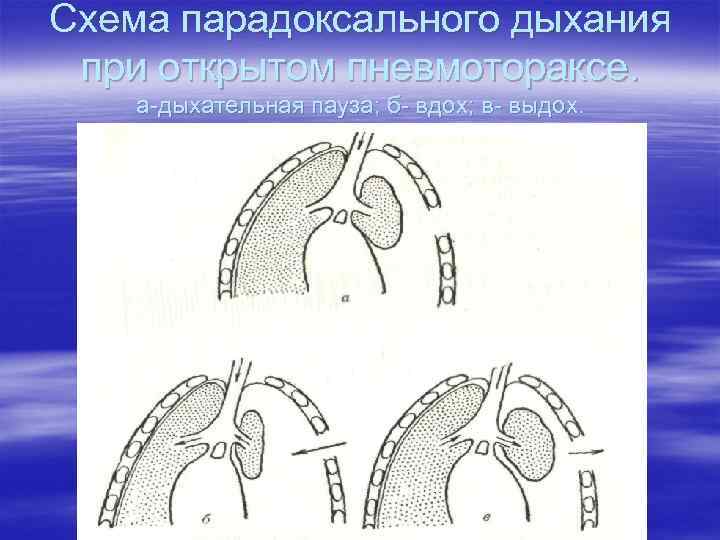 Схема парадоксального дыхания при открытом пневмотораксе.
а-дыхательная пауза; б- вдох; в- выдох.

а

б

в